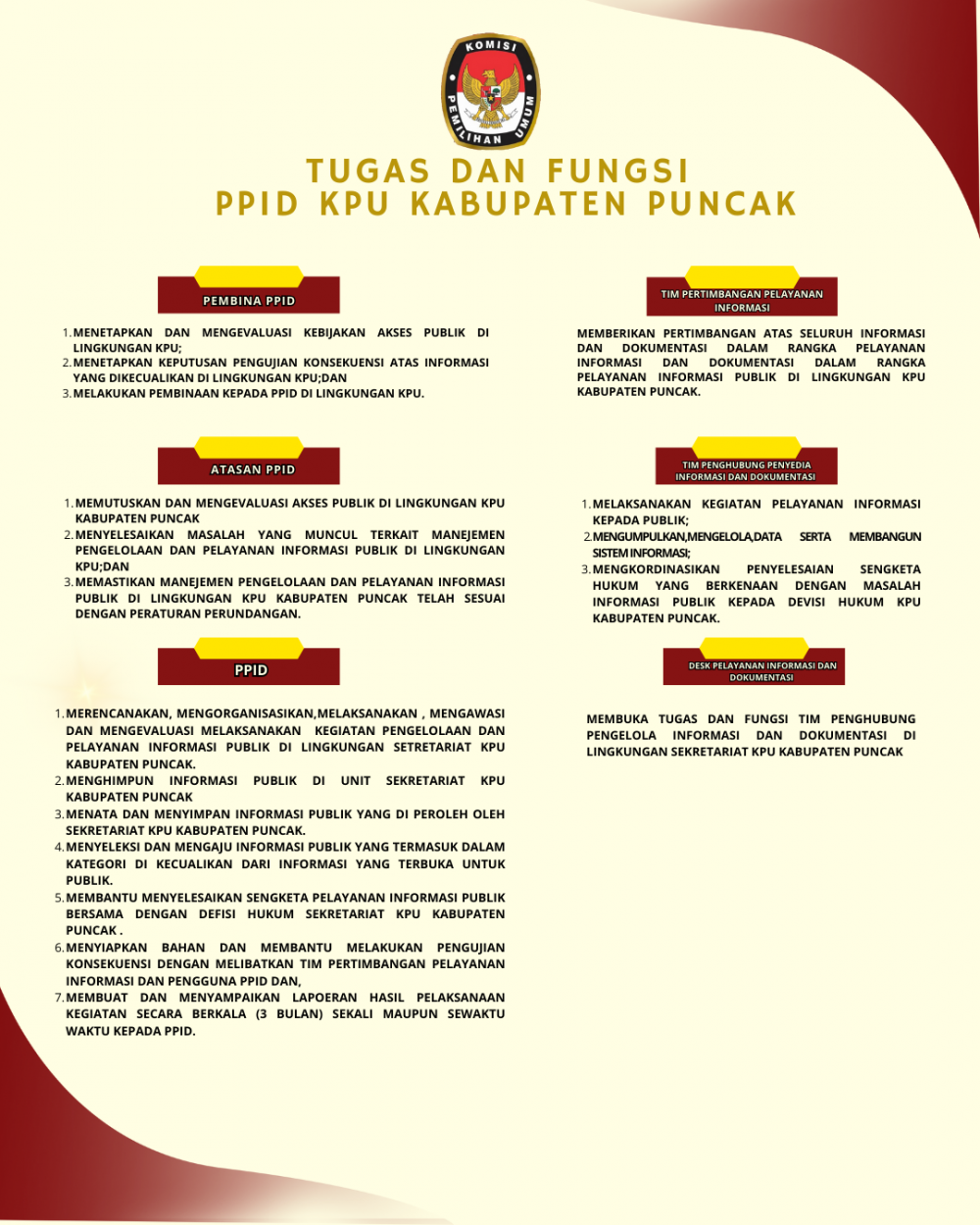 KOMISI PEMILIHAN UMUM

TUGAS DAN FUNGSI
PPID KPU KABUPATEN PUNCAK

PEMBINA PPID

1. MENETAPKAN DAN MENGEVALUASI KEBIJAKAN AKSES PUBLIK DI LINGKUNGAN KPU;
2. MENETAPKAN KEPUTUSAN PENGUJIAN KONSEKUENSI ATAS INFORMASI YANG DIKECUALIKAN DI LINGKUNGAN KPU;DAN
3. MELAKUKAN PEMBINAAN KEPADA PPID DI LINGKUNGAN KPU.

ATASAN PPID

1. MEMUTUSKAN DAN MENGEVALUASI AKSES PUBLIK DI LINGKUNGAN KPU KABUPATEN PUNCAK
2. MENYELESAIKAN MASALAH YANG MUNCUL TERKAIT MANEJEMEN PENGELOLAAN DAN PELAYANAN INFORMASI PUBLIK DI LINGKUNGAN KPU;DAN
3. MEMASTIKAN MANEJEMEN PENGELOLAAN DAN PELAYANAN INFORMASI PUBLIK DI LINGKUNGAN KPU KABUPATEN PUNCAK TELAH SESUAI DENGAN PERATURAN PERUNDANGAN.

PPID

1. MERENCANAKAN, MENGORGANISASIKAN,MELAKSANAKAN , MENGAWASI DAN MENGEVALUASI MELAKSANAKAN KEGIATAN PENGELOLAAN DAN PELAYANAN INFORMASI PUBLIK DI LINGKUNGAN SETRETARIAT KPU KABUPATEN PUNCAK.
2. MENGHIMPUN INFORMASI PUBLIK DI UNIT SEKRETARIAT KPU KABUPATEN PUNCAK
3. MENATA DAN MENYIMPAN INFORMASI PUBLIK YANG DI PEROLEH OLEH SEKRETARIAT KPU KABUPATEN PUNCAK.
4. MENYELEKSI DAN MENGAJU INFORMASI PUBLIK YANG TERMASUK DALAM KATEGORI DI KECUALIKAN DARI INFORMASI YANG TERBUKA UNTUK PUBLIK.
5. MEMBANTU MENYELESAIKAN SENGKETA PELAYANAN INFORMASI PUBLIK BERSAMA DENGAN DEFISI HUKUM SEKRETARIAT KPU KABUPATEN PUNCAK .
6. MENYIAPKAN BAHAN DAN MEMBANTU MELAKUKAN PENGUJIAN KONSEKUENSI DENGAN MELIBATKAN TIM PERTIMBANGAN PELAYANAN INFORMASI DAN PENGGUNA PPID DAN,
7. MEMBUAT DAN MENYAMPAIKAN LAPOERAN HASIL PELAKSANAAN KEGIATAN SECARA BERKALA (3 BULAN) SEKALI MAUPUN SEWAKTU WAKTU KEPADA PPID.

TIM PERTIMBANGAN PELAYANAN INFORMASI

MEMBERIKAN PERTIMBANGAN ATAS SELURUH INFORMASI DAN DOKUMENTASI DALAM RANGKA PELAYANAN INFORMASI DAN DOKUMENTASI DALAM RANGKA PELAYANAN INFORMASI PUBLIK DI LINGKUNGAN KPU KABUPATEN PUNCAK.

TIM PENGHUBUNG PENYEDIA INFORMASI DAN DOKUMENTASI

1. MELAKSANAKAN KEGIATAN PELAYANAN INFORMASI KEPADA PUBLIK;
2. MENGUMPULKAN,MENGELOLA,DATA SERTA MEMBANGUN SISTEM INFORMASI;
3. MENGKORDINASIKAN PENYELESAIAN SENGKETA HUKUM YANG BERKENAAN DENGAN MASALAH INFORMASI PUBLIK KEPADA DEVISI HUKUM KPU KABUPATEN PUNCAK.

DESK PELAYANAN INFORMASI DAN DOKUMENTASI

MEMBUKA TUGAS DAN FUNGSI TIM PENGHUBUNG PENGELOLA INFORMASI DAN DOKUMENTASI DI LINGKUNGAN SEKRETARIAT KPU KABUPATEN PUNCAK